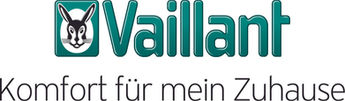 Vaillant
Komfort für mein Zuhause